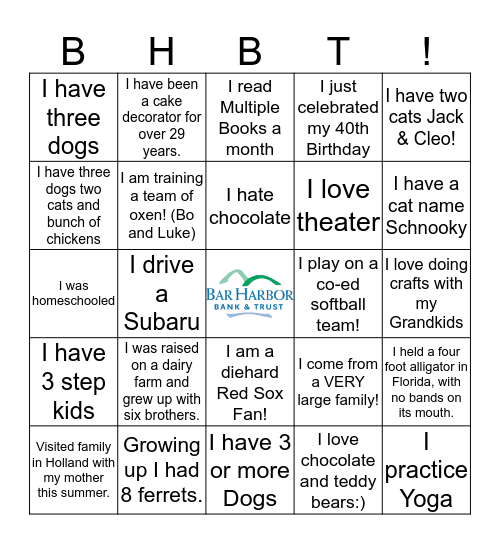 | B | H | B | T | ! |
|---|---|---|---|---|
| I have three dogs | I have been a cake decorator for over 29 years. | I read Multiple Books a month | I just celebrated my 40th Birthday | I have two cats Jack & Cleo! |
| I have three dogs two cats and bunch of chickens | I am training a team of oxen! (Bo and Luke) | I hate chocolate | I love theater | I have a cat name Schnooky |
| I was homeschooled | I drive a Subaru | BAR HARBOR BANK & TRUST | I play on a co-ed softball team! | I love doing crafts with my Grandkids |
| I have 3 step kids | I was raised on a dairy farm and grew up with six brothers. | I am a diehard Red Sox Fan! | I come from a VERY large family! | I held a four foot alligator in Florida, with no bands on its mouth. |
| Visited family in Holland with my mother this summer. | Growing up I had 8 ferrets. | I have 3 or more Dogs | I love chocolate and teddy bears:) | I practice Yoga |